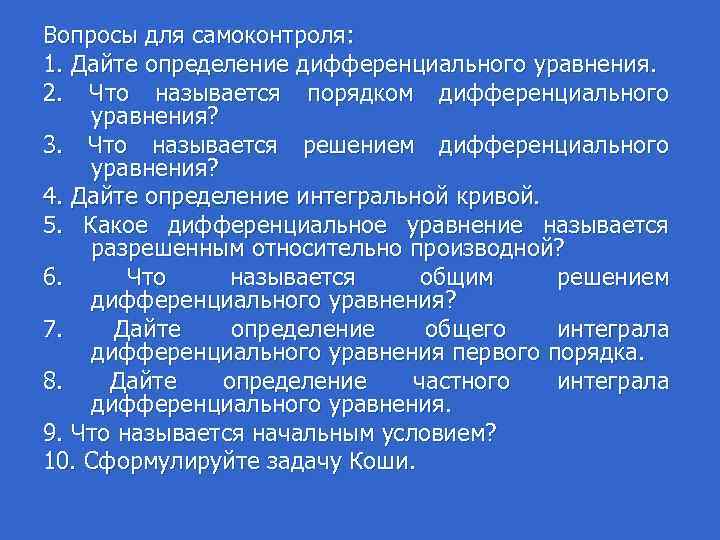 Вопросы для самоконтроля:
1. Дайте определение дифференциального уравнения.
2. Что называется порядком дифференциального уравнения?
3. Что называется решением дифференциального уравнения?
4. Дайте определение интегральной кривой.
5. Какое дифференциальное уравнение называется разрешенным относительно производной?
6. Что называется общим решением дифференциального уравнения?
7. Дайте определение общего интеграла дифференциального уравнения первого порядка.
8. Дайте определение частного интеграла дифференциального уравнения.
9. Что называется начальным условием?
10. Сформулируйте задачу Коши.